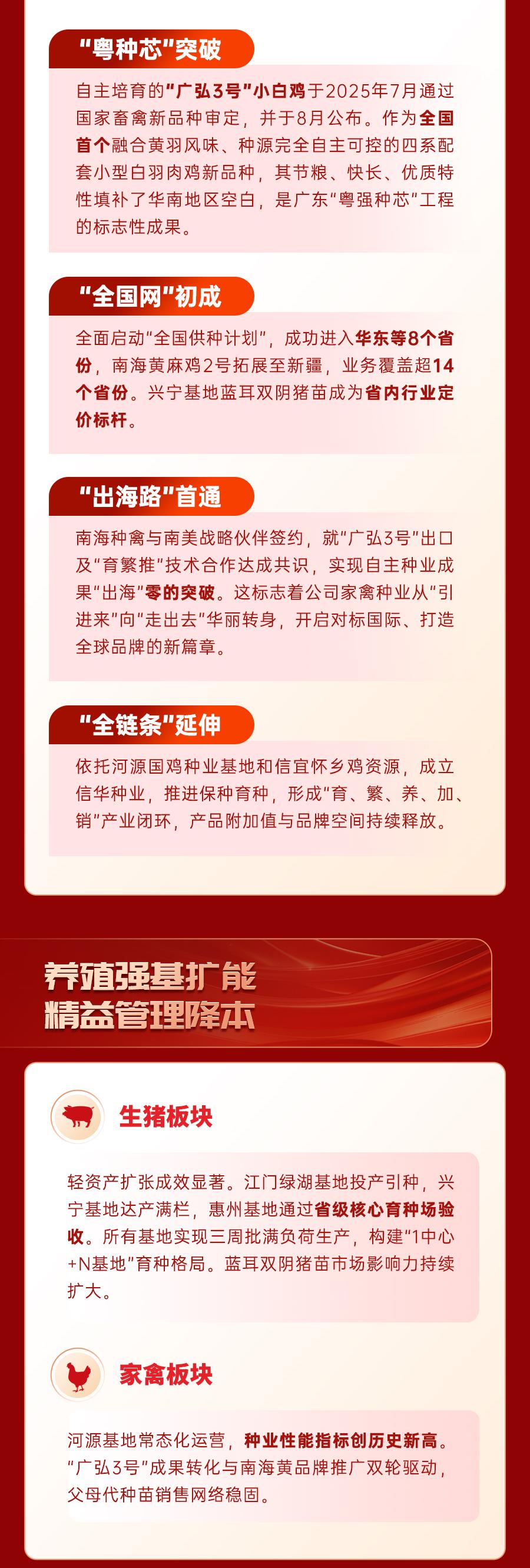 “粤种芯”突破

自主培育的“广弘3号”小白鸡于2025年7月通过国家畜禽新品种审定，并于8月公布。作为全国首个融合黄羽风味、种源完全自主可控的四系配套小型白羽肉鸡新品种，其节粮、快长、优质特性填补了华南地区空白，是广东“粤强种芯”工程的标志性成果。

“全国网”初成

全面启动“全国供种计划”，成功进入华东等8个省份，南海黄麻鸡2号拓展至新疆，业务覆盖超14个省份。兴宁基地蓝耳双阴猪苗成为省内行业定价标杆。

“出海路”首通

南海种禽与南美战略伙伴签约，就“广弘3号”出口及“育繁推”技术合作达成共识，实现自主种业成果“出海”零的突破。这标志着公司家禽种业从“引进来”向“走出去”华丽转身，开启对标国际、打造全球品牌的新篇章。

“全链条”延伸

依托河源国鸡种业基地和信宜怀乡鸡资源，成立信华种业，推进保种育种，形成“育、繁、养、加、销”产业闭环，产品附加值与品牌空间持续释放。

养殖强基扩能
精益管理降本

生猪板块

轻资产扩张成效显著。江门绿湖基地投产引种，兴宁基地达产满栏，惠州基地通过省级核心育种场验收。所有基地实现三周批满负荷生产，构建“1中心+N基地”育种格局。蓝耳双阴猪苗市场影响力持续扩大。

家禽板块

河源基地常态化运营，种业性能指标创历史新高。“广弘3号”成果转化与南海黄品牌推广双轮驱动，父母代种苗销售网络稳固。